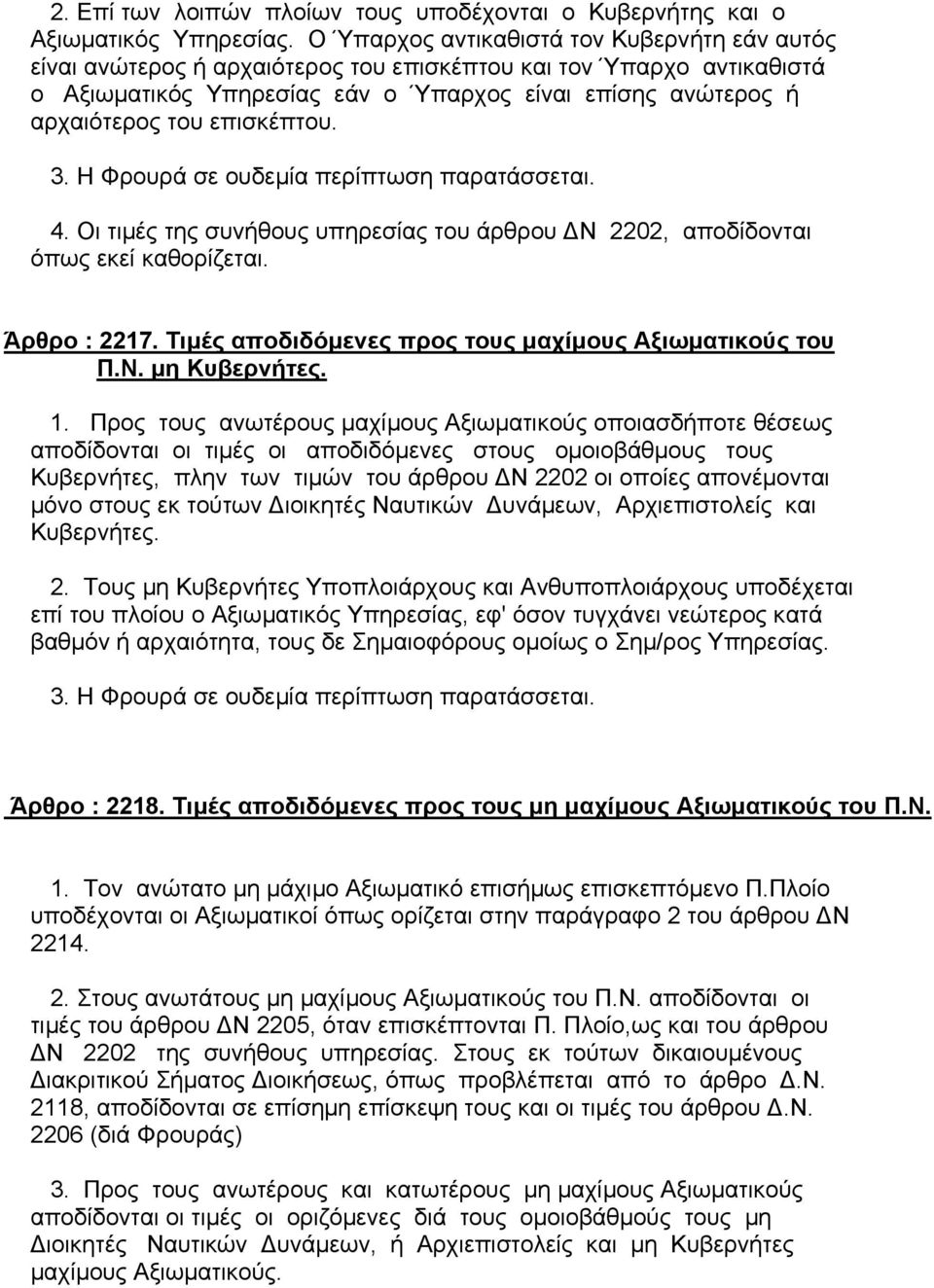 2. Επί των λοιπών πλοίων τους υποδέχονται ο Κυβερνήτης και ο Αξιωματικός Υπηρεσίας. Ο Ύπαρχος αντικαθιστά τον Κυβερνήτη εάν αυτός είναι ανώτερος ή αρχαιότερος του επισκέπτου και τον Ύπαρχο αντικαθιστά ο Αξιωματικός Υπηρεσίας εάν ο Ύπαρχος είναι επίσης ανώτερος ή αρχαιότερος του επισκέπτου.

3. Η Φρουρά σε ουδεμία περίπτωση παρατάσσεται.

4. Οι τιμές της συνήθους υπηρεσίας του άρθρου ΔΝ 2202, αποδίδονται όπως εκεί καθορίζεται.

Άρθρο : 2217. Τιμές αποδιδόμενες προς τους μαχίμους Αξιωματικούς του Π.Ν. μη Κυβερνήτες.

1. Προς τους ανωτέρους μαχίμους Αξιωματικούς οποιασδήποτε θέσεως αποδίδονται οι τιμές οι αποδιδόμενες στους ομοιοβάθμους τους Κυβερνήτες, πλην των τιμών του άρθρου ΔΝ 2202 οι οποίες απονέμονται μόνο στους εκ τούτων Διοικητές Ναυτικών Δυνάμεων, Αρχιεπιστολείς και Κυβερνήτες.

2. Τους μη Κυβερνήτες Υποπλοιάρχους και Ανθυποπλοιάρχους υποδέχεται επί του πλοίου ο Αξιωματικός Υπηρεσίας, εφ' όσον τυγχάνει νεώτερος κατά βαθμόν ή αρχαιότητα, τους δε Σημαιοφόρους ομοίως ο Σημ/ρος Υπηρεσίας.

3. Η Φρουρά σε ουδεμία περίπτωση παρατάσσεται.

Άρθρο : 2218. Τιμές αποδιδόμενες προς τους μη μαχίμους Αξιωματικούς του Π.Ν.

1. Τον ανώτατο μη μάχιμο Αξιωματικό επισήμως επισκεπτόμενο Π.Πλοίο υποδέχονται οι Αξιωματικοί όπως ορίζεται στην παράγραφο 2 του άρθρου ΔΝ 2214.

2. Στους ανωτάτους μη μαχίμους Αξιωματικούς του Π.Ν. αποδίδονται οι τιμές του άρθρου ΔΝ 2205, όταν επισκέπτονται Π. Πλοίο,ως και του άρθρου ΔΝ 2202 της συνήθους υπηρεσίας. Στους εκ τούτων δικαιουμένους Διακριτικού Σήματος Διοικήσεως, όπως προβλέπεται από το άρθρο Δ.Ν. 2118, αποδίδονται σε επίσημη επίσκεψη τους και οι τιμές του άρθρου Δ.Ν. 2206 (διά Φρουράς)

3. Προς τους ανωτέρους και κατωτέρους μη μαχίμους Αξιωματικούς αποδίδονται οι τιμές οι οριζόμενες διά τους ομοιοβάθμους τους μη Διοικητές Ναυτικών Δυνάμεων, ή Αρχιεπιστολείς και μη Κυβερνήτες μαχίμους Αξιωματικούς.